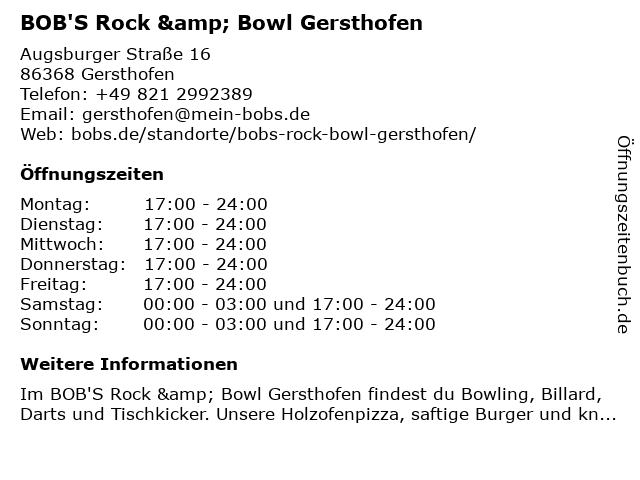 BOB'S Rock &amp; Bowl Gersthofen

Augsburger Straße 16
86368 Gersthofen
Telefon: +49 821 2992389
Email: gersthofen@mein-bobs.de
Web: bobs.de/standorte/bobs-rock-bowl-gersthofen/

Öffnungszeiten

| Montag: | 17:00 - 24:00 |
|---|---|
| Dienstag: | 17:00 - 24:00 |
| Mittwoch: | 17:00 - 24:00 |
| Donnerstag: | 17:00 - 24:00 |
| Freitag: | 17:00 - 24:00 |
| Samstag: | 00:00 - 03:00 und 17:00 - 24:00 |
| Sonntag: | 00:00 - 03:00 und 17:00 - 24:00 |

Weitere Informationen

Im BOB'S Rock &amp; Bowl Gersthofen findest du Bowling, Billard, Darts und Tischkicker. Unsere Holzofenpizza, saftige Burger und kn...

Öffnungszeitenbuch.de